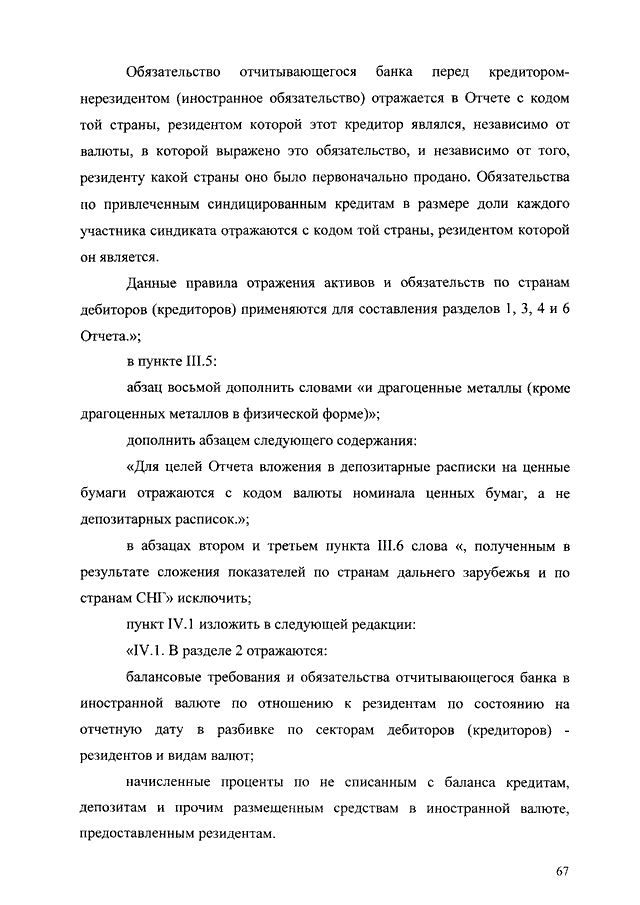 Обязательство отчитывающегося банка перед кредитором-нерезидентом (иностранное обязательство) отражается в Отчете с кодом той страны, резидентом которой этот кредитор являлся, независимо от валюты, в которой выражено это обязательство, и независимо от того, резиденту какой страны оно было первоначально продано. Обязательства по привлеченным синдицированным кредитам в размере доли каждого участника синдиката отражаются с кодом той страны, резидентом которой он является.

Данные правила отражения активов и обязательств по странам дебиторов (кредиторов) применяются для составления разделов 1, 3, 4 и 6 Отчета.»;

в пункте III.5:

абзац восьмой дополнить словами «и драгоценные металлы (кроме драгоценных металлов в физической форме)»;

дополнить абзацем следующего содержания:

«Для целей Отчета вложения в депозитарные расписки на ценные бумаги отражаются с кодом валюты номинала ценных бумаг, а не депозитарных расписок.»;

в абзацах втором и третьем пункта III.6 слова «, полученным в результате сложения показателей по странам дальнего зарубежья и по странам СНГ» исключить;

пункт IV.1 изложить в следующей редакции:

«IV.1. В разделе 2 отражаются:

балансовые требования и обязательства отчитывающегося банка в иностранной валюте по отношению к резидентам по состоянию на отчетную дату в разбивке по секторам дебиторов (кредиторов) - резидентов и видам валют;

начисленные проценты по не списанным с баланса кредитам, депозитам и прочим размещенным средствам в иностранной валюте, предоставленным резидентам.

67